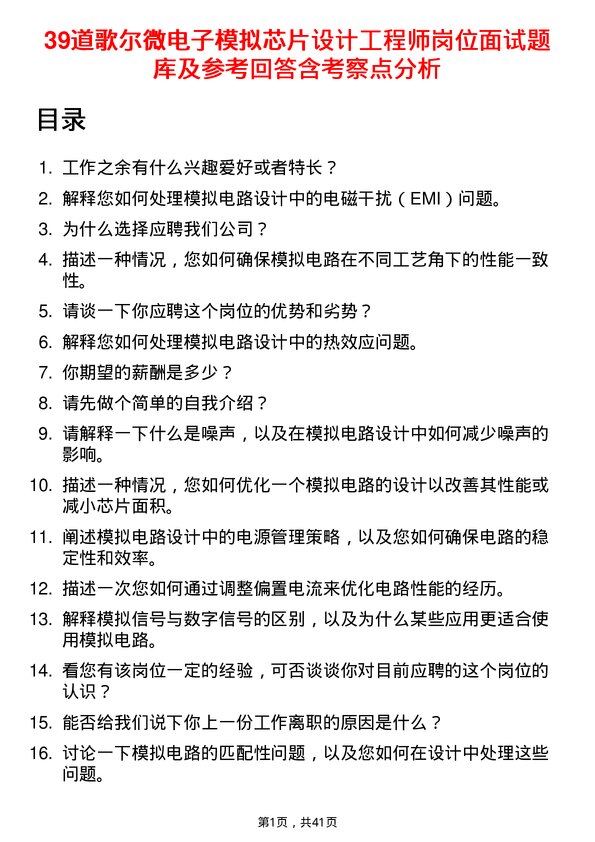 39道歌尔微电子模拟芯片设计工程师岗位面试题库及参考回答含考察点分析

目录

1. 工作之余有什么兴趣爱好或者特长？
2. 解释您如何处理模拟电路设计中的电磁干扰（EMI）问题。
3. 为什么选择应聘我们公司？
4. 描述一种情况，您如何确保模拟电路在不同工艺角下的性能一致性。
5. 请谈一下你应聘这个岗位的优势和劣势？
6. 解释您如何处理模拟电路设计中的热效应问题。
7. 你期望的薪酬是多少？
8. 请先做个简单的自我介绍？
9. 请解释一下什么是噪声，以及在模拟电路设计中如何减少噪声的影响。
10. 描述一种情况，您如何优化一个模拟电路的设计以改善其性能或减小芯片面积。
11. 阐述模拟电路设计中的电源管理策略，以及您如何确保电路的稳定性和效率。
12. 描述一次您如何通过调整偏置电流来优化电路性能的经历。
13. 解释模拟信号与数字信号的区别，以及为什么某些应用更适合使用模拟电路。
14. 看您有该岗位一定的经验，可否谈谈你对目前应聘的这个岗位的认识？
15. 能否给我们说下你上一份工作离职的原因是什么？
16. 讨论一下模拟电路的匹配性问题，以及您如何在设计中处理这些问题。

第1页，共41页